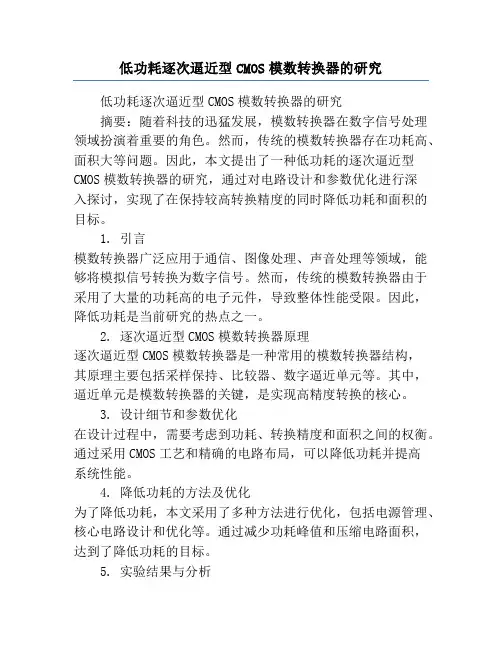 低功耗逐次逼近型 CMOS 模数转换器的研究

低功耗逐次逼近型 CMOS 模数转换器的研究

摘要：随着科技的迅猛发展，模数转换器在数字信号处理领域扮演着重要的角色。然而，传统的模数转换器存在功耗高、面积大等问题。因此，本文提出了一种低功耗的逐次逼近型 CMOS 模数转换器的研究，通过对电路设计和参数优化进行深入探讨，实现了在保持较高转换精度的同时降低功耗和面积的目标。

1. 引言

模数转换器广泛应用于通信、图像处理、声音处理等领域，能够将模拟信号转换为数字信号。然而，传统的模数转换器由于采用了大量的功耗高的电子元件，导致整体性能受限。因此，降低功耗是当前研究的热点之一。

2. 逐次逼近型 CMOS 模数转换器原理

逐次逼近型 CMOS 模数转换器是一种常用的模数转换器结构，其原理主要包括采样保持、比较器、数字逼近单元等。其中，逼近单元是模数转换器的关键，是实现高精度转换的核心。

3. 设计细节和参数优化

在设计过程中，需要考虑到功耗、转换精度和面积之间的权衡。通过采用 CMOS 工艺和精确的电路布局，可以降低功耗并提高系统性能。

4. 降低功耗的方法及优化

为了降低功耗，本文采用了多种方法进行优化，包括电源管理、核心电路设计和优化等。通过减少功耗峰值和压缩电路面积，达到了降低功耗的目标。

5. 实验结果与分析